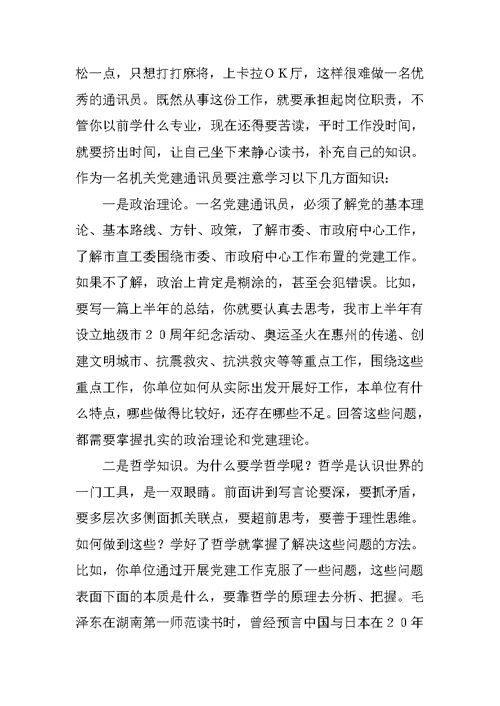 松一点，只想打打麻将，上卡拉ＯＫ厅，这样很难做一名优秀的通讯员。既然从事这份工作，就要承担起岗位职责，不管你以前学什么专业，现在还得要苦读，平时工作没时间，就要挤出时间，让自己坐下来静心读书，补充自己的知识。作为一名机关党建通讯员要注意学习以下几方面知识：

一是政治理论。一名党建通讯员，必须了解党的基本理论、基本路线、方针、政策，了解市委、市政府中心工作，了解市直工委围绕市委、市政府中心工作布置的党建工作。如果不了解，政治上肯定是糊涂的，甚至会犯错误。比如，要写一篇上半年的总结，你就要认真去思考，我市上半年有设立地级市２０周年纪念活动、奥运圣火在惠州的传递、创建文明城市、抗震救灾、抗洪救灾等等重点工作，围绕这些重点工作，你单位如何从实际出发开展好工作，本单位有什么特点，哪些做得比较好，还存在哪些不足。回答这些问题，都需要掌握扎实的政治理论和党建理论。

二是哲学知识。为什么要学哲学呢？哲学是认识世界的一门工具，是一双眼睛。前面讲到写言论要深，要抓矛盾，要多层次多侧面抓关联点，要超前思考，要善于理性思维。如何做到这些？学好了哲学就掌握了解决这些问题的方法。比如，你单位通过开展党建工作克服了一些问题，这些问题表面下面的本质是什么，要靠哲学的原理去分析、把握。毛泽东在湖南第一师范读书时，曾经预言中国与日本在２０年